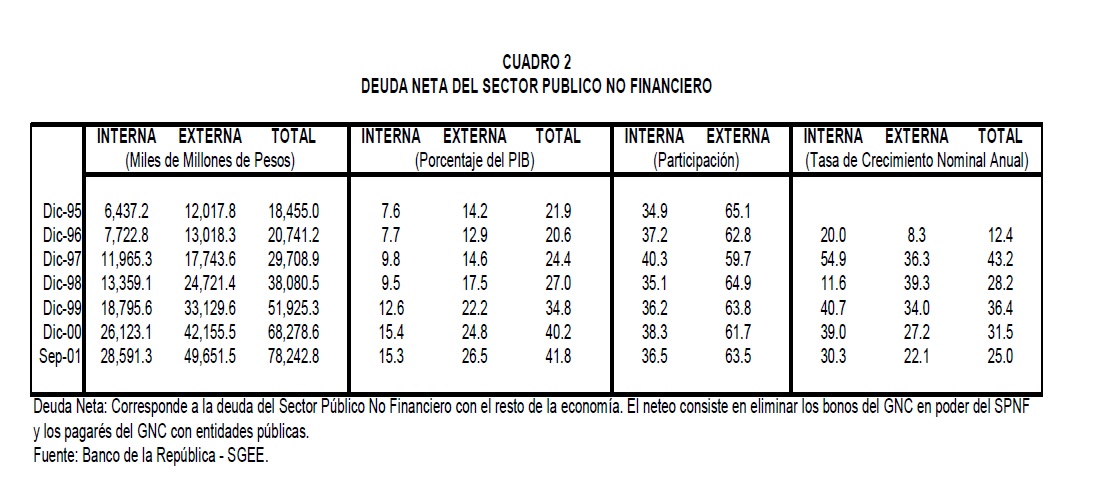 CUADRO 2
DEUDA NETA DEL SECTOR PUBLICO NO FINANCIERO

| | INTERNA | EXTERNA | TOTAL | INTERNA | EXTERNA | TOTAL | INTERNA | EXTERNA | INTERNA | EXTERNA | TOTAL |
|---|---|---|---|---|---|---|---|---|---|---|---|
| | (Miles de Millones de Pesos) | | | (Porcentaje del PIB) | | | (Participación) | | (Tasa de Crecimiento Nominal Anual) | | |
| Dic-95 | 6,437.2 | 12,017.8 | 18,455.0 | 7.6 | 14.2 | 21.9 | 34.9 | 65.1 | | | |
| Dic-96 | 7,722.8 | 13,018.3 | 20,741.2 | 7.7 | 12.9 | 20.6 | 37.2 | 62.8 | 20.0 | 8.3 | 12.4 |
| Dic-97 | 11,965.3 | 17,743.6 | 29,708.9 | 9.8 | 14.6 | 24.4 | 40.3 | 59.7 | 54.9 | 36.3 | 43.2 |
| Dic-98 | 13,359.1 | 24,721.4 | 38,080.5 | 9.5 | 17.5 | 27.0 | 35.1 | 64.9 | 11.6 | 39.3 | 28.2 |
| Dic-99 | 18,795.6 | 33,129.6 | 51,925.3 | 12.6 | 22.2 | 34.8 | 36.2 | 63.8 | 40.7 | 34.0 | 36.4 |
| Dic-00 | 26,123.1 | 42,155.5 | 68,278.6 | 15.4 | 24.8 | 40.2 | 38.3 | 61.7 | 39.0 | 27.2 | 31.5 |
| Sep-01 | 28,591.3 | 49,651.5 | 78,242.8 | 15.3 | 26.5 | 41.8 | 36.5 | 63.5 | 30.3 | 22.1 | 25.0 |

Deuda Neta: Corresponde a la deuda del Sector Público No Financiero con el resto de la economía. El neteo consiste en eliminar los bonos del GNC en poder del SPNF y los pagarés del GNC con entidades públicas.
Fuente: Banco de la República - SGEE.